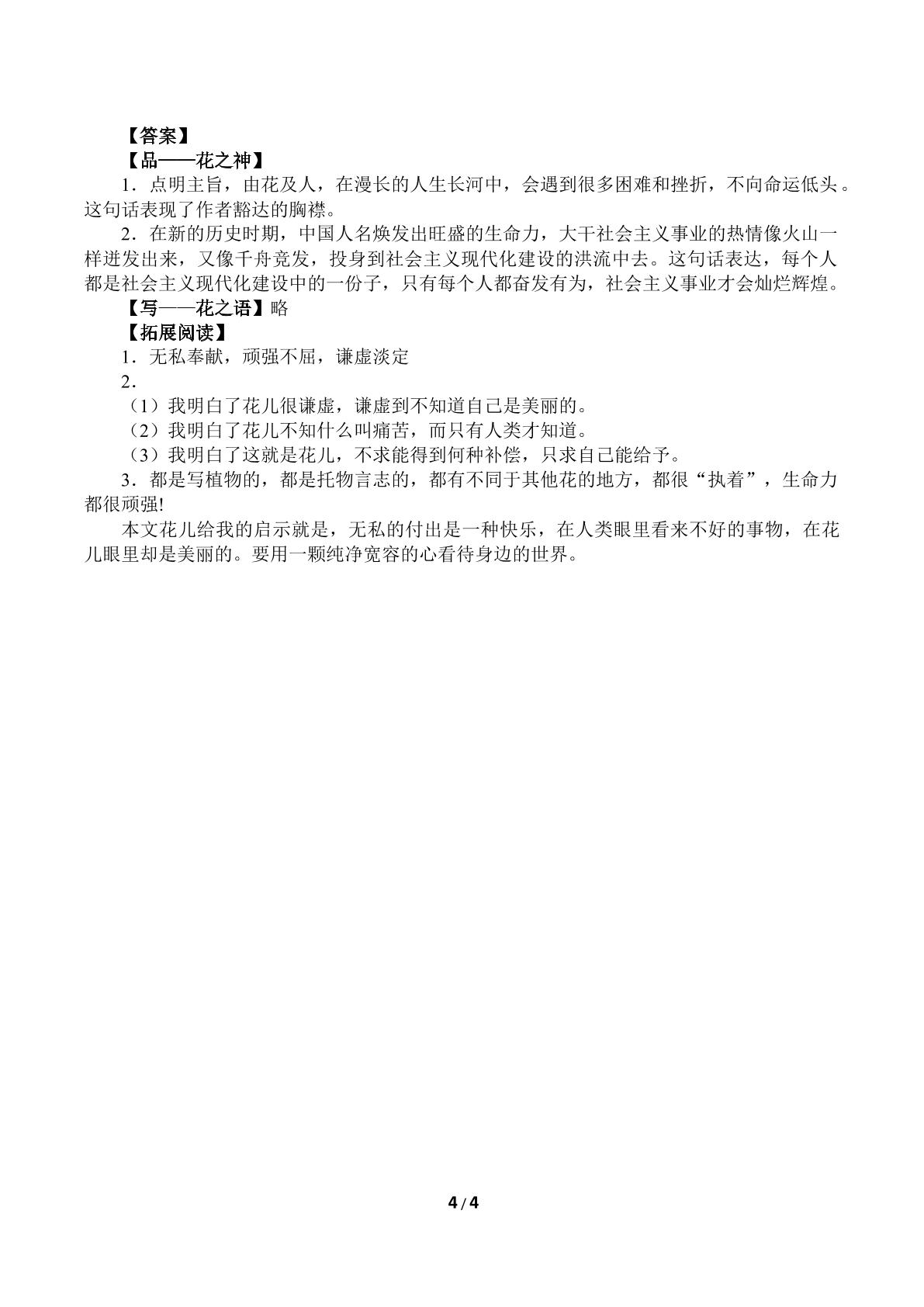 【答案】

【品——花之神】

1．点明主旨，由花及人，在漫长的人生长河中，会遇到很多困难和挫折，不向命运低头。这句话表现了作者豁达的胸襟。

2．在新的历史时期，中国人名焕发出旺盛的生命力，大干社会主义事业的热情像火山一样迸发出来，又像千舟竞发，投身到社会主义现代化建设的洪流中去。这句话表达，每个人都是社会主义现代化建设中的一份子，只有每个人都奋发有为，社会主义事业才会灿烂辉煌。

【写——花之语】略

【拓展阅读】

1．无私奉献，顽强不屈，谦虚淡定

2．

（1）我明白了花儿很谦虚，谦虚到不知道自己是美丽的。

（2）我明白了花儿不知什么叫痛苦，而只有人类才知道。

（3）我明白了这就是花儿，不求能得到何种补偿，只求自己能给予。

3．都是写植物的，都是托物言志的，都有不同于其他花的地方，都很“执着”，生命力都很顽强!

本文花儿给我的启示就是，无私的付出是一种快乐，在人类眼里看来不好的事物，在花儿眼里却是美丽的。要用一颗纯净宽容的心看待身边的世界。

4/4